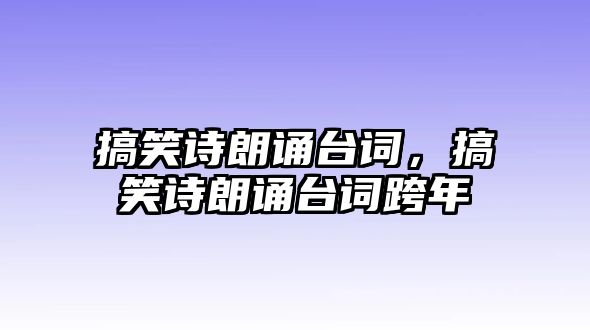 搞笑诗朗诵台词，搞笑诗朗诵台词跨年